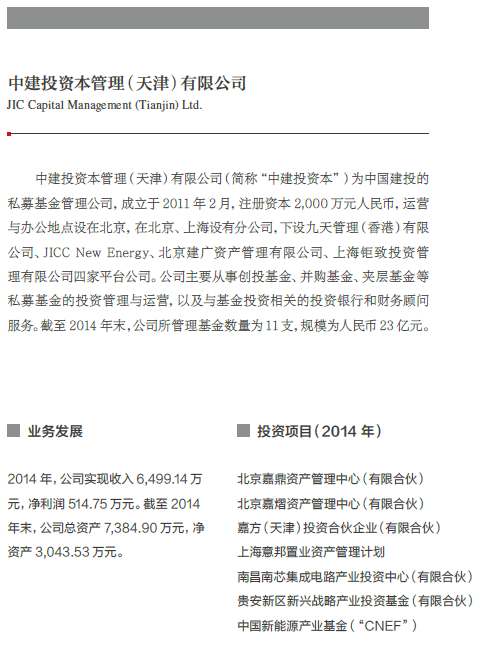 中建投资本管理（天津）有限公司
JIC Capital Management (Tianjin) Ltd.

中建投资本管理（天津）有限公司（简称“中建投资本”）为中国建投的私募基金管理公司，成立于 2011 年 2 月，注册资本 2,000 万元人民币，运营与办公地点设在北京，在北京、上海设有分公司，下设九天管理（香港）有限公司、JICC New Energy、北京建广资产管理有限公司、上海钜致投资管理有限公司四家平台公司。公司主要从事创投基金、并购基金、夹层基金等私募基金的投资管理与运营，以及与基金投资相关的投资银行和财务顾问服务。截至 2014 年末，公司所管理基金数量为 11 支，规模为人民币 23 亿元。

业务发展

2014 年，公司实现收入 6,499.14 万元，净利润 514.75 万元。截至 2014 年末，公司总资产 7,384.90 万元，净资产 3,043.53 万元。

投资项目（2014 年）

北京嘉鼎资产管理中心（有限合伙）
北京嘉熠资产管理中心（有限合伙）
嘉方（天津）投资合伙企业（有限合伙）
上海意邦置业资产管理计划
南昌南芯集成电路产业投资中心（有限合伙）
贵安新区新兴战略产业投资基金（有限合伙）
中国新能源产业基金（“CNEF”）